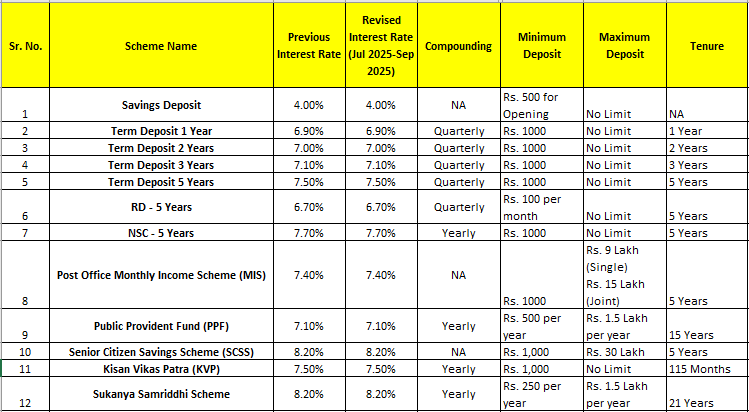 | Sr. No. | Scheme Name | Previous Interest Rate | Revised Interest Rate (Jul 2025-Sep 2025) | Compounding | Minimum Deposit | Maximum Deposit | Tenure |
|---|---|---|---|---|---|---|---|
| 1 | Savings Deposit | 4.00% | 4.00% | NA | Rs. 500 for Opening | No Limit | NA |
| 2 | Term Deposit 1 Year | 6.90% | 6.90% | Quarterly | Rs. 1000 | No Limit | 1 Year |
| 3 | Term Deposit 2 Years | 7.00% | 7.00% | Quarterly | Rs. 1000 | No Limit | 2 Years |
| 4 | Term Deposit 3 Years | 7.10% | 7.10% | Quarterly | Rs. 1000 | No Limit | 3 Years |
| 5 | Term Deposit 5 Years | 7.50% | 7.50% | Quarterly | Rs. 1000 | No Limit | 5 Years |
| 6 | RD - 5 Years | 6.70% | 6.70% | Quarterly | Rs. 100 per month | No Limit | 5 Years |
| 7 | NSC - 5 Years | 7.70% | 7.70% | Yearly | Rs. 1000 | No Limit | 5 Years |
| 8 | Post Office Monthly Income Scheme (MIS) | 7.40% | 7.40% | NA | Rs. 1000 | Rs. 9 Lakh (Single) Rs. 15 Lakh (Joint) | 5 Years |
| 9 | Public Provident Fund (PPF) | 7.10% | 7.10% | Yearly | Rs. 500 per year | Rs. 1.5 Lakh per year | 15 Years |
| 10 | Senior Citizen Savings Scheme (SCSS) | 8.20% | 8.20% | NA | Rs. 1,000 | Rs. 30 Lakh | 5 Years |
| 11 | Kisan Vikas Patra (KVP) | 7.50% | 7.50% | Yearly | Rs. 1,000 | No Limit | 115 Months |
| 12 | Sukanya Samriddhi Scheme | 8.20% | 8.20% | Yearly | Rs. 250 per year | Rs. 1.5 Lakh per year | 21 Years |